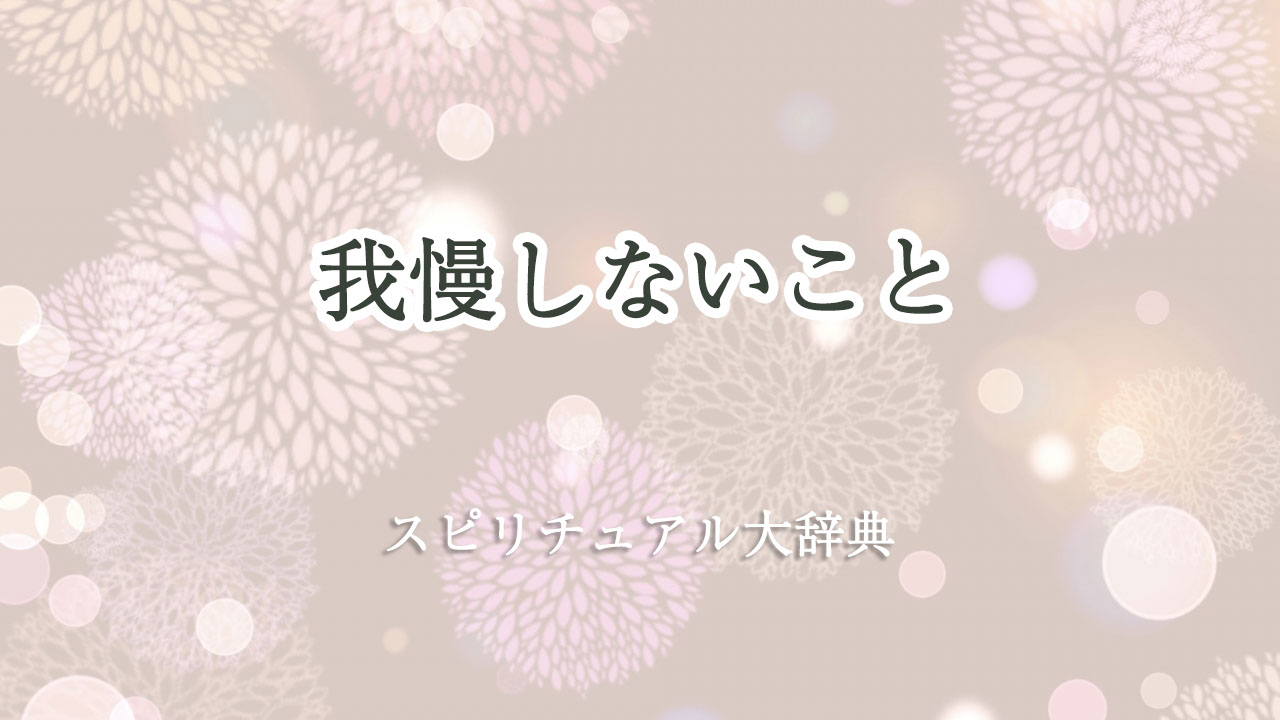 我慢しないこと

スピリチュアル大辞典